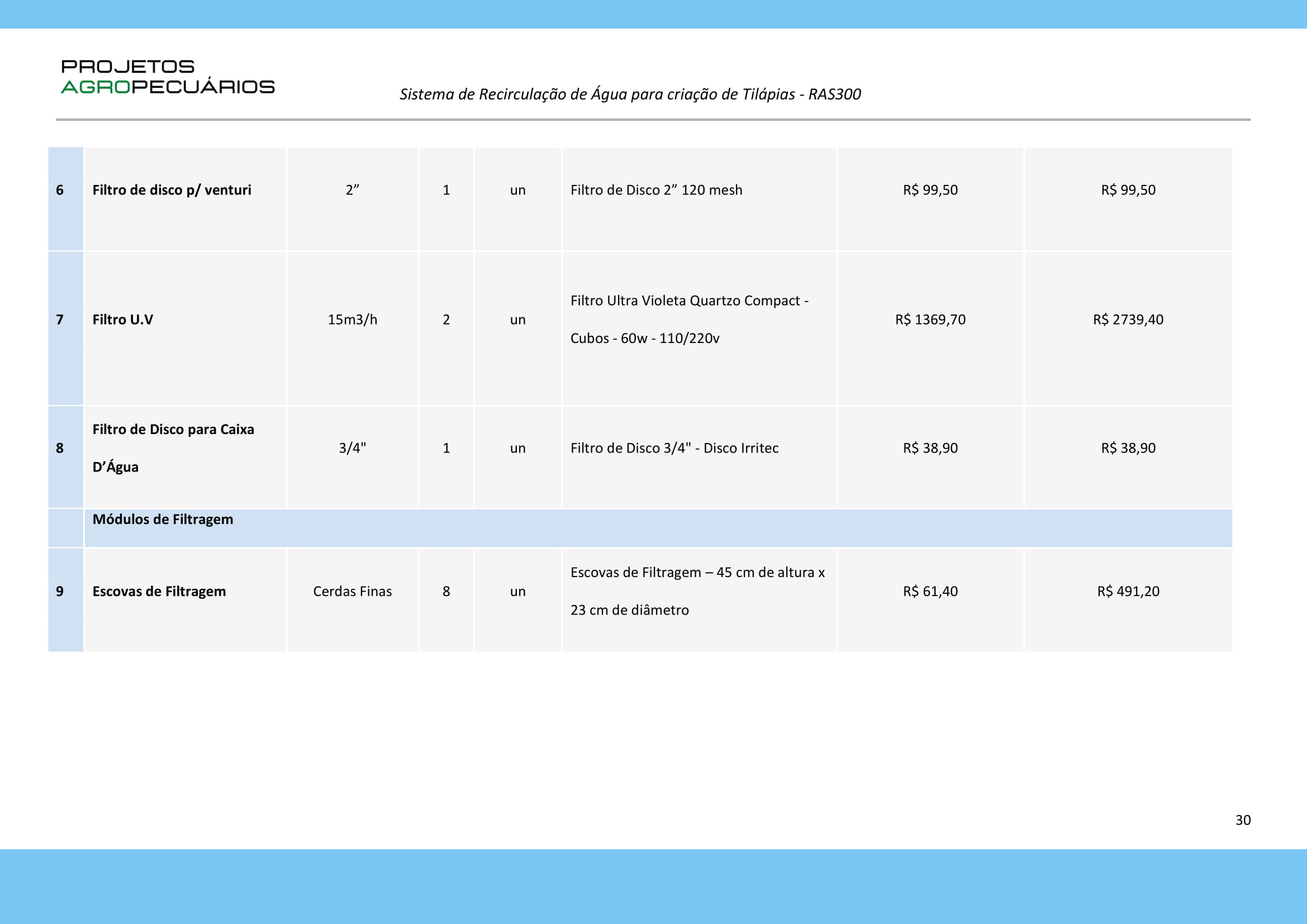 PROJETOS
AGROPECUÁRIOS

Sistema de Recirculação de Água para criação de Tilápias - RAS300

| 6 | Filtro de disco p/ venturi | 2" | 1 | un | Filtro de Disco 2" 120 mesh | R$ 99,50 | R$ 99,50 |
|---|---|---|---|---|---|---|---|
| 7 | Filtro U.V | 15m3/h | 2 | un | Filtro Ultra Violeta Quartzo Compact - Cubos - 60w - 110/220v | R$ 1369,70 | R$ 2739,40 |
| 8 | Filtro de Disco para Caixa D'Água | 3/4" | 1 | un | Filtro de Disco 3/4" - Disco Irritec | R$ 38,90 | R$ 38,90 |
| | Módulos de Filtragem | | | | | | |
| 9 | Escovas de Filtragem | Cerdas Finas | 8 | un | Escovas de Filtragem – 45 cm de altura x 23 cm de diâmetro | R$ 61,40 | R$ 491,20 |

30